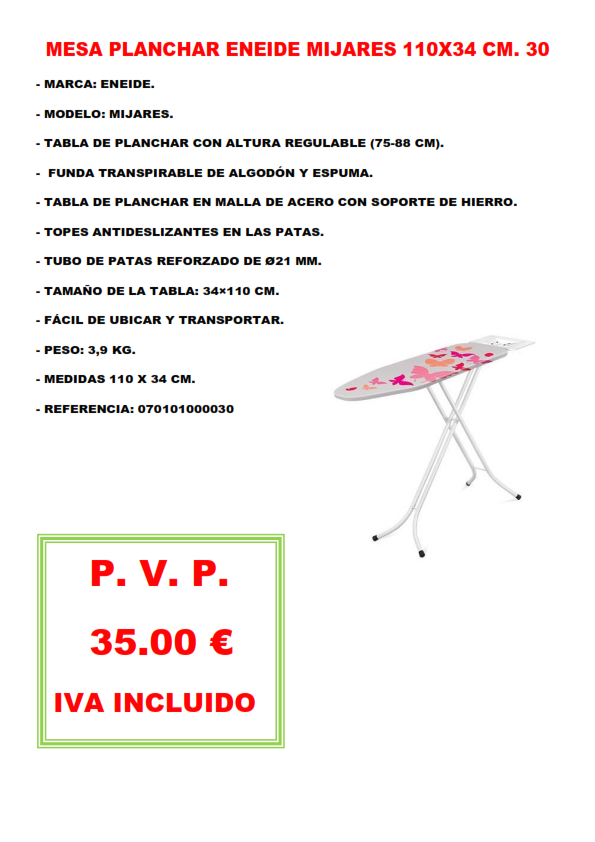 MESA PLANCHAR ENEIDE MIJARES 110X34 CM. 30

- MARCA: ENEIDE.

- MODELO: MIJARES.

- TABLA DE PLANCHAR CON ALTURA REGULABLE (75-88 CM).

- FUNDA TRANSPIRABLE DE ALGODÓN Y ESPUMA.

- TABLA DE PLANCHAR EN MALLA DE ACERO CON SOPORTE DE HIERRO.

- TOPES ANTIDESLIZANTES EN LAS PATAS.

- TUBO DE PATAS REFORZADO DE Ø21 MM.

- TAMAÑO DE LA TABLA: 34×110 CM.

- FÁCIL DE UBICAR Y TRANSPORTAR.

- PESO: 3,9 KG.

- MEDIDAS 110 X 34 CM.

- REFERENCIA: 070101000030

P. V. P.

35.00 €

IVA INCLUIDO